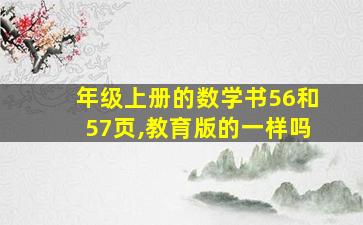 年级上册的数学书56和57页,教育版的一样吗